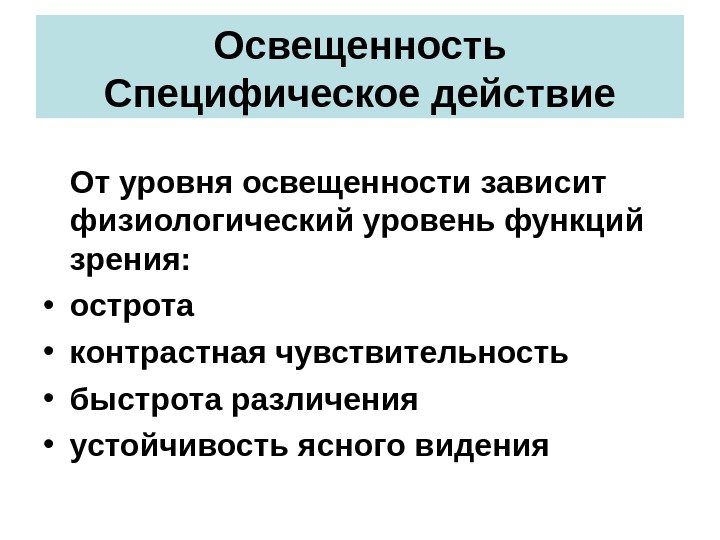 Освещенность
Специфическое действие

От уровня освещенности зависит физиологический уровень функций зрения:

• острота
• контрастная чувствительность
• быстрота различения
• устойчивость ясного видения